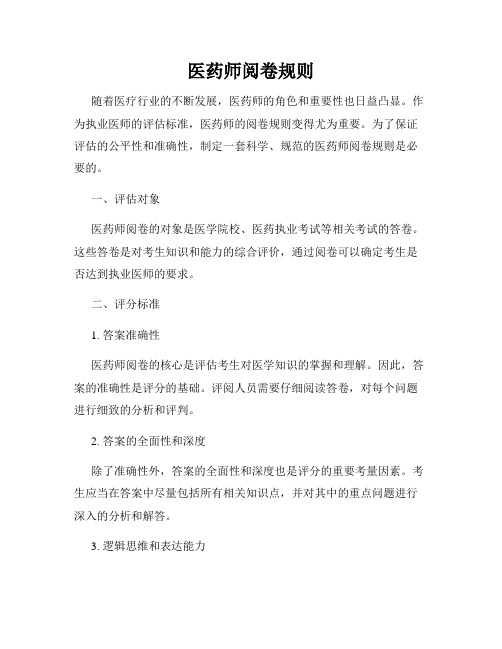 医药师阅卷规则

随着医疗行业的不断发展，医药师的角色和重要性也日益凸显。作为执业医师的评估标准，医药师的阅卷规则变得尤为重要。为了保证评估的公平性和准确性，制定一套科学、规范的医药师阅卷规则是必要的。

一、评估对象

医药师阅卷的对象是医学院校、医药执业考试等相关考试的答卷。这些答卷是对考生知识和能力的综合评价，通过阅卷可以确定考生是否达到执业医师的要求。

二、评分标准

1. 答案准确性

医药师阅卷的核心是评估考生对医学知识的掌握和理解。因此，答案的准确性是评分的基础。评阅人员需要仔细阅读答卷，对每个问题进行细致的分析和评判。

2. 答案的全面性和深度

除了准确性外，答案的全面性和深度也是评分的重要考量因素。考生应当在答案中尽量包括所有相关知识点，并对其中的重点问题进行深入的分析和解答。

3. 逻辑思维和表达能力